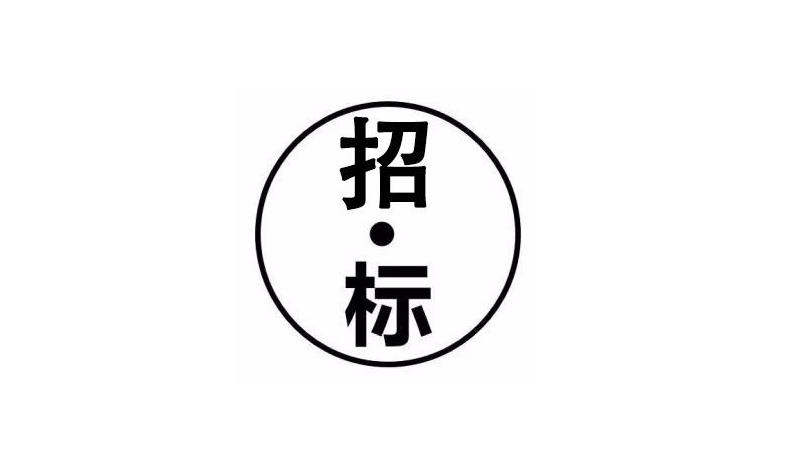 招
•
标